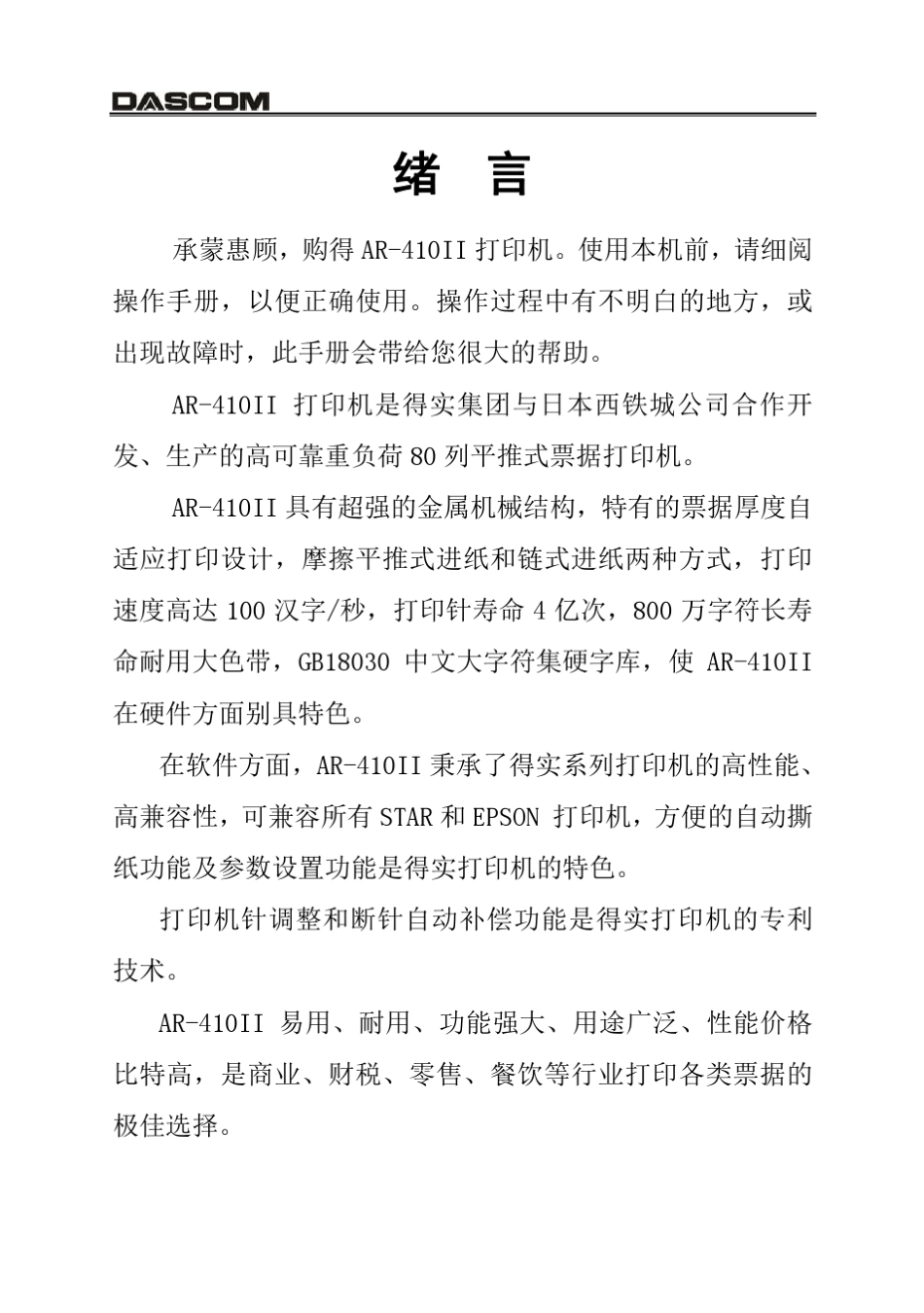 DASCOM

绪 言

承蒙惠顾，购得 AR-410II 打印机。使用本机前，请细阅操作手册，以便正确使用。操作过程中有不明白的地方，或出现故障时，此手册会带给您很大的帮助。

AR-410II 打印机是得实集团与日本西铁城公司合作开发、生产的高可靠重负荷 80 列平推式票据打印机。

AR-410II 具有超强的金属机械结构，特有的票据厚度自适应打印设计，摩擦平推式进纸和链式进纸两种方式，打印速度高达 100 汉字/秒，打印针寿命 4 亿次，800 万字符长寿命耐用大色带，GB18030 中文大字符集硬字库，使 AR-410II 在硬件方面别具特色。

在软件方面，AR-410II 秉承了得实系列打印机的高性能、高兼容性，可兼容所有 STAR 和 EPSON 打印机，方便的自动撕纸功能及参数设置功能是得实打印机的特色。

打印机针调整和断针自动补偿功能是得实打印机的专利技术。

AR-410II 易用、耐用、功能强大、用途广泛、性能价格比特高，是商业、财税、零售、餐饮等行业打印各类票据的极佳选择。